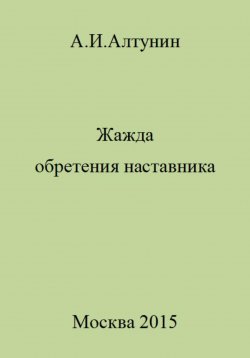 А.И.Алтунин

Жажда
обретения наставника

Москва 2015